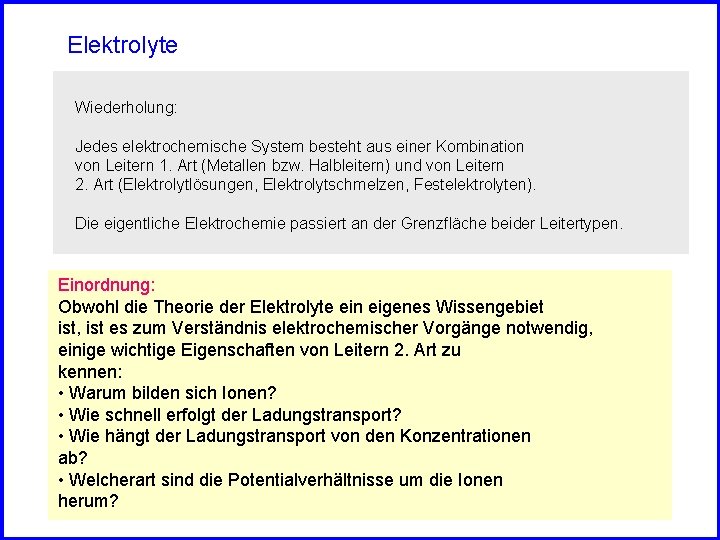 Elektrolyte

Wiederholung:

Jedes elektrochemische System besteht aus einer Kombination von Leitern 1. Art (Metallen bzw. Halbleitern) und von Leitern 2. Art (Elektrolytlösungen, Elektrolytschmelzen, Festelektrolyten).

Die eigentliche Elektrochemie passiert an der Grenzfläche beider Leitertypen.

Einordnung:
Obwohl die Theorie der Elektrolyte ein eigenes Wissengebiet ist, ist es zum Verständnis elektrochemischer Vorgänge notwendig, einige wichtige Eigenschaften von Leitern 2. Art zu kennen:
• Warum bilden sich Ionen?
• Wie schnell erfolgt der Ladungstransport?
• Wie hängt der Ladungstransport von den Konzentrationen ab?
• Welcherart sind die Potentialverhältnisse um die Ionen herum?